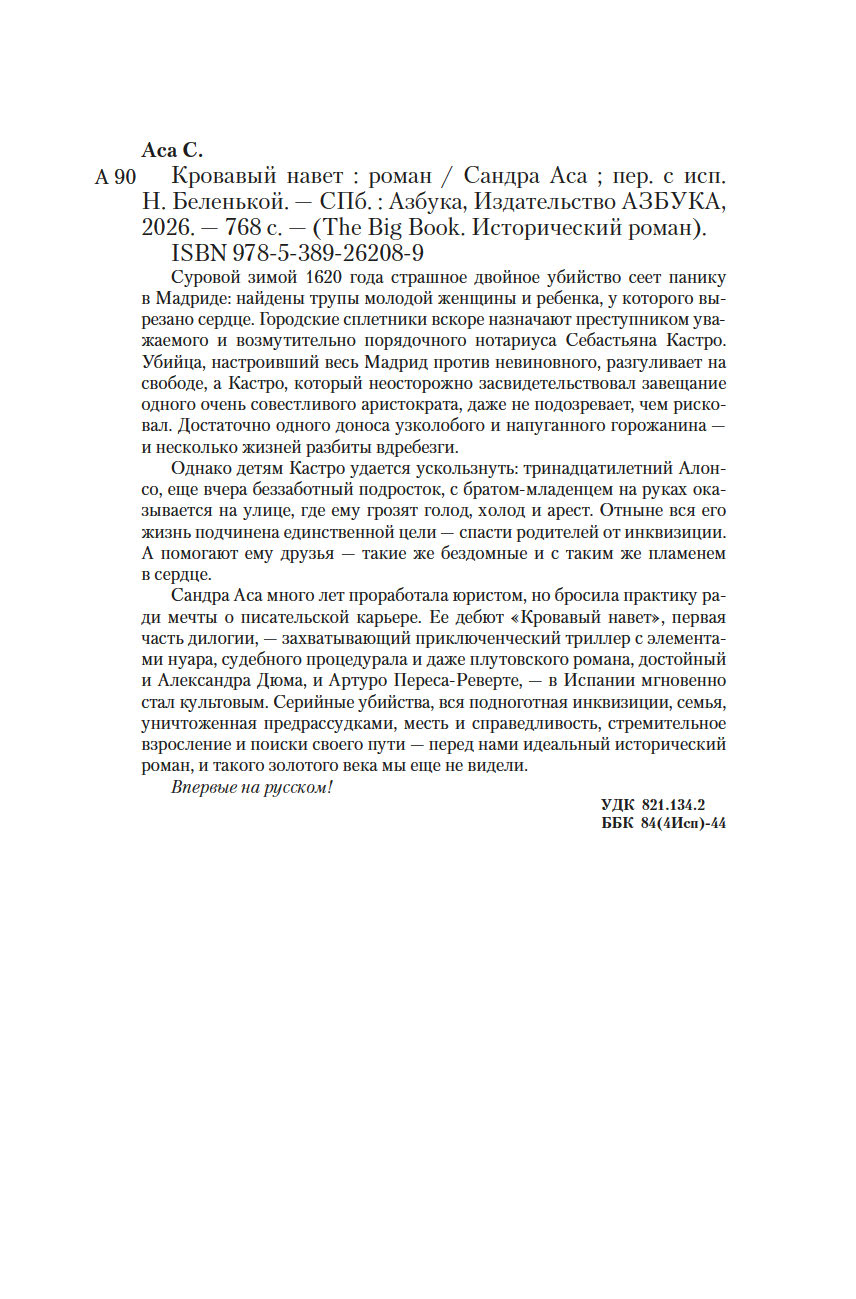 Аса С.

А 90 Кровавый навет : роман / Сандра Аса ; пер. с исп. Н. Беленькой. — СПб. : Азбука, Издательство АЗБУКА, 2026. — 768 с. — (The Big Book. Исторический роман).

ISBN 978-5-389-26208-9

Суровой зимой 1620 года страшное двойное убийство сеет панику в Мадриде: найдены трупы молодой женщины и ребенка, у которого вырезано сердце. Городские сплетники вскоре назначают преступником уважаемого и возмутительно порядочного нотариуса Себастьяна Кастро. Убийца, настроивший весь Мадрид против невиновного, разгуливает на свободе, а Кастро, который неосторожно засвидетельствовал завещание одного очень совестливого аристократа, даже не подозревает, чем рисковал. Достаточно одного доноса узколобого и напуганного горожанина — и несколько жизней разбиты вдребезги.

Однако детям Кастро удается ускользнуть: тринадцатилетний Алонсо, еще вчера беззаботный подросток, с братом-младенцем на руках оказывается на улице, где ему грозят голод, холод и арест. Отныне вся его жизнь подчинена единственной цели — спасти родителей от инквизиции. А помогают ему друзья — такие же бездомные и с таким же пламенем в сердце.

Сандра Аса много лет проработала юристом, но бросила практику ради мечты о писательской карьере. Ее дебют «Кровавый навет», первая часть дилогии, — захватывающий приключенческий триллер с элементами нуара, судебного процедурала и даже плутовского романа, достойный и Александра Дюма, и Артуро Переса-Реверте, — в Испании мгновенно стал культовым. Серийные убийства, вся подноготная инквизиции, семья, уничтоженная предрассудками, месть и справедливость, стремительное взросление и поиски своего пути — перед нами идеальный исторический роман, и такого золотого века мы еще не видели.

Впервые на русском!

УДК 821.134.2
ББК 84(4Исп)-44